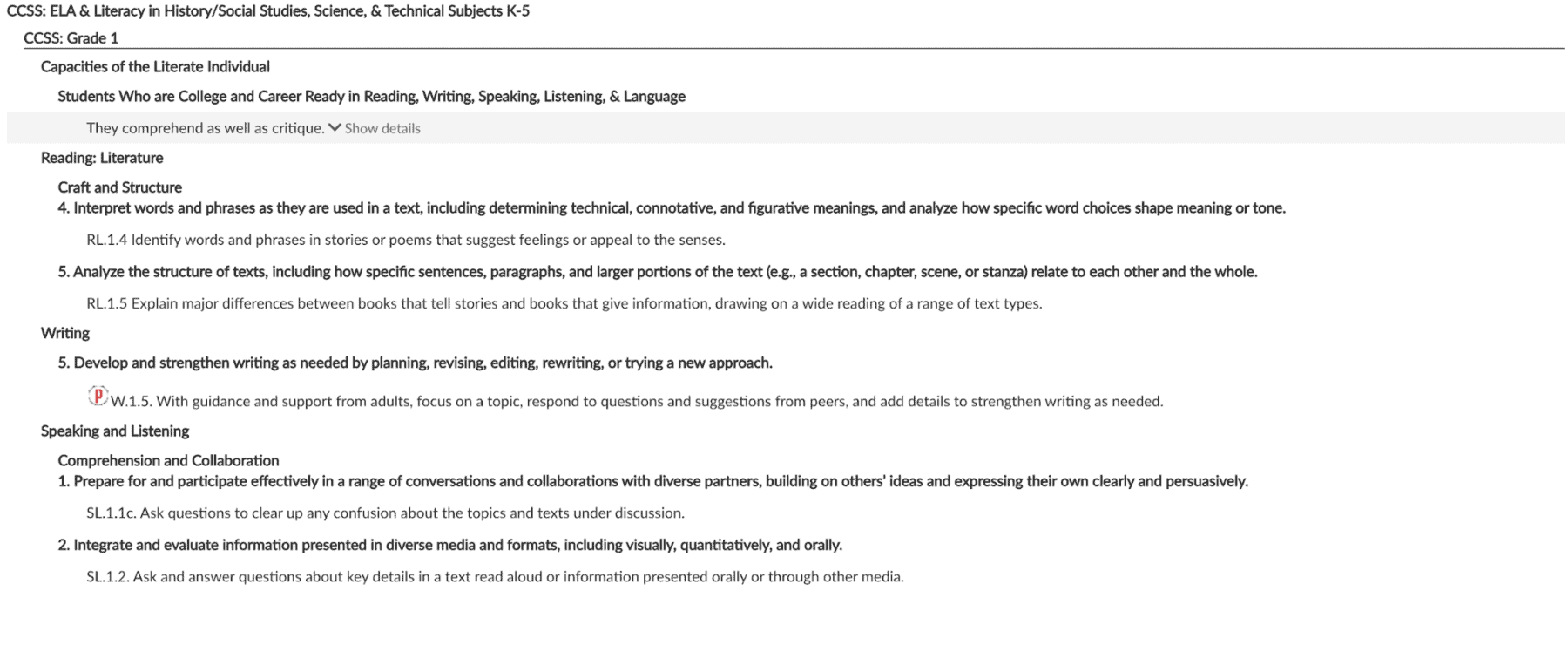 CCSS: ELA & Literacy in History/Social Studies, Science, & Technical Subjects K-5

CCSS: Grade 1

Capacities of the Literate Individual

Students Who are College and Career Ready in Reading, Writing, Speaking, Listening, & Language

They comprehend as well as critique. Show details

Reading: Literature

Craft and Structure

4. Interpret words and phrases as they are used in a text, including determining technical, connotative, and figurative meanings, and analyze how specific word choices shape meaning or tone.

RL.1.4 Identify words and phrases in stories or poems that suggest feelings or appeal to the senses.

5. Analyze the structure of texts, including how specific sentences, paragraphs, and larger portions of the text (e.g., a section, chapter, scene, or stanza) relate to each other and the whole.

RL.1.5 Explain major differences between books that tell stories and books that give information, drawing on a wide reading of a range of text types.

Writing

5. Develop and strengthen writing as needed by planning, revising, editing, rewriting, or trying a new approach.

P W.1.5. With guidance and support from adults, focus on a topic, respond to questions and suggestions from peers, and add details to strengthen writing as needed.

Speaking and Listening

Comprehension and Collaboration

1. Prepare for and participate effectively in a range of conversations and collaborations with diverse partners, building on others' ideas and expressing their own clearly and persuasively.

SL.1.1c. Ask questions to clear up any confusion about the topics and texts under discussion.

2. Integrate and evaluate information presented in diverse media and formats, including visually, quantitatively, and orally.

SL.1.2. Ask and answer questions about key details in a text read aloud or information presented orally or through other media.